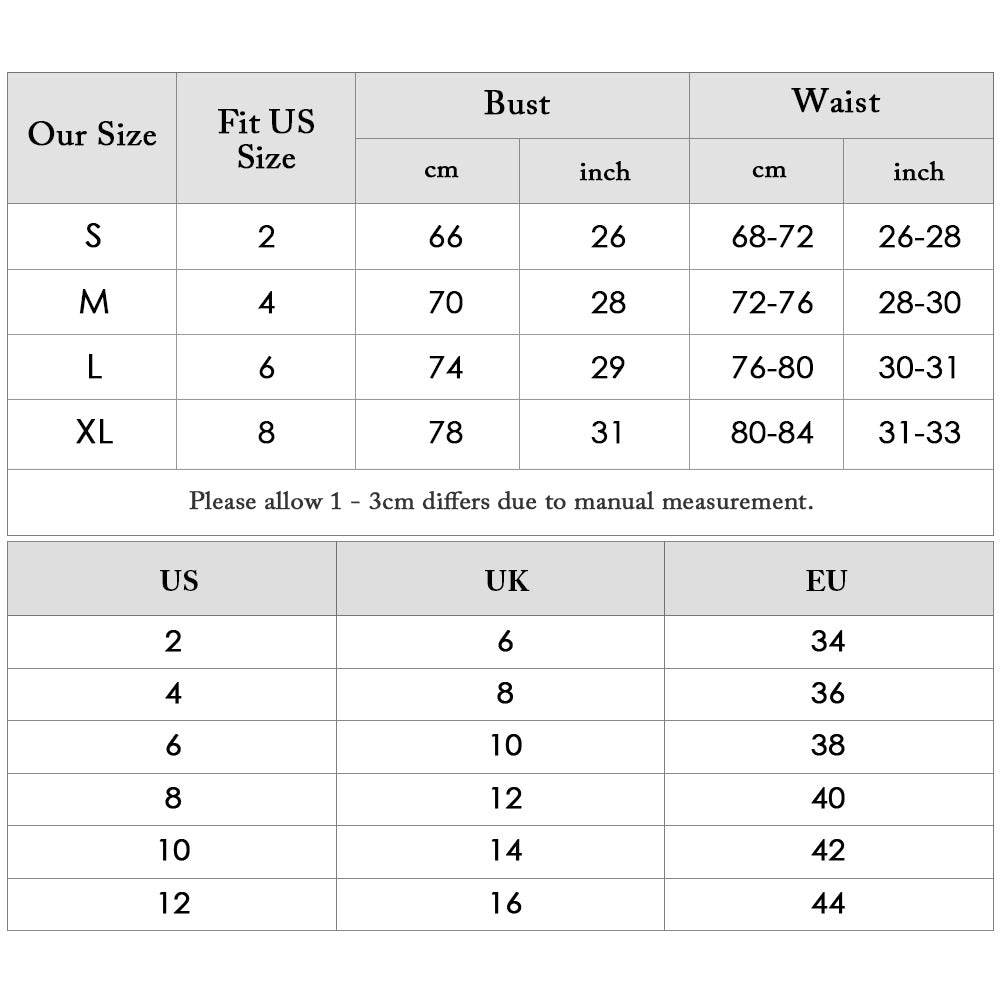 | Our Size | Fit US Size | Bust cm | Bust inch | Waist cm | Waist inch |
|---|---|---|---|---|---|
| S | 2 | 66 | 26 | 68-72 | 26-28 |
| M | 4 | 70 | 28 | 72-76 | 28-30 |
| L | 6 | 74 | 29 | 76-80 | 30-31 |
| XL | 8 | 78 | 31 | 80-84 | 31-33 |

Please allow 1 - 3cm differs due to manual measurement.

| US | UK | EU |
|---|---|---|
| 2 | 6 | 34 |
| 4 | 8 | 36 |
| 6 | 10 | 38 |
| 8 | 12 | 40 |
| 10 | 14 | 42 |
| 12 | 16 | 44 |